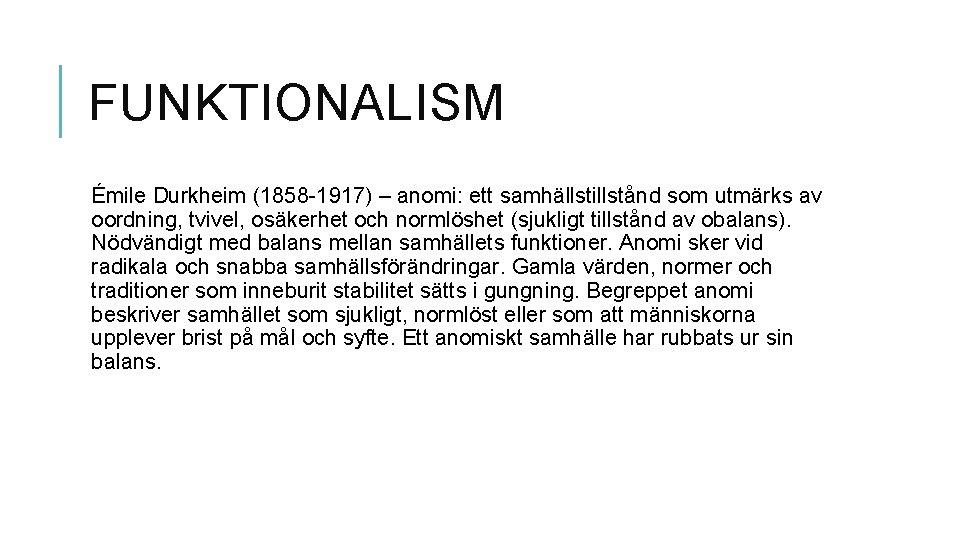 FUNKTIONALISM

Émile Durkheim (1858-1917) – anomi: ett samhällstillstånd som utmärks av oordning, tvivel, osäkerhet och normlöshet (sjukligt tillstånd av obalans). Nödvändigt med balans mellan samhällets funktioner. Anomi sker vid radikala och snabba samhällsförändringar. Gamla värden, normer och traditioner som inneburit stabilitet sätts i gungning. Begreppet anomi beskriver samhället som sjukligt, normlöst eller som att människorna upplever brist på mål och syfte. Ett anomiskt samhälle har rubbats ur sin balans.